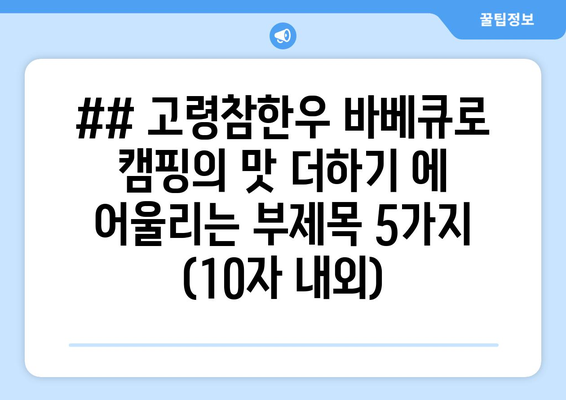 꿀팁정보

## 고령참한우 바베큐로 캠핑의 맛 더하기 에 어울리는 부제목 5가지 (10자 내외)